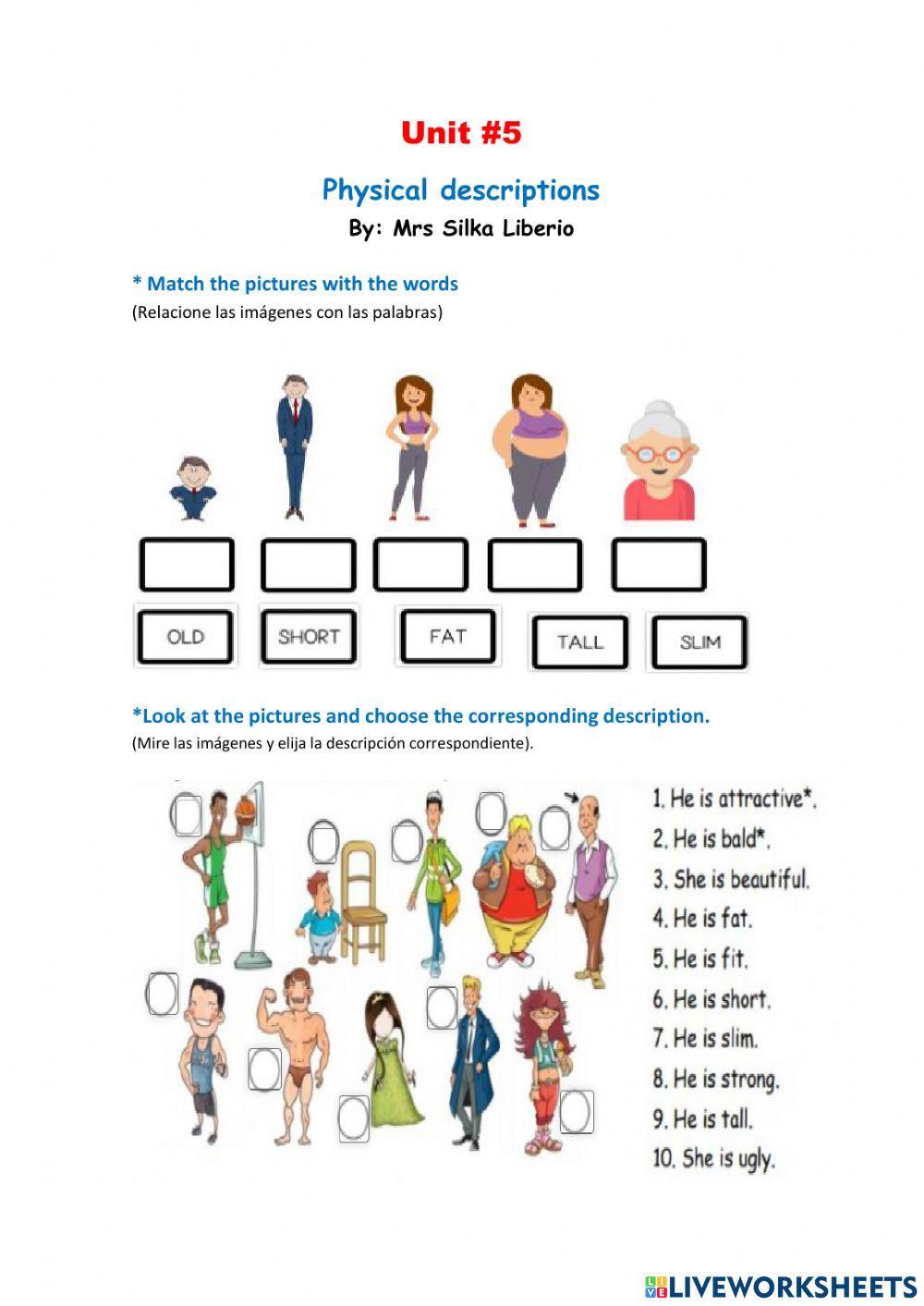 Unit #5

Physical descriptions

By: Mrs Silka Liberio

* Match the pictures with the words
(Relacione las imágenes con las palabras)

OLD SHORT FAT TALL SLIM

*Look at the pictures and choose the corresponding description.
(Mire las imágenes y elija la descripción correspondiente).

1. He is attractive*.
2. He is bald*.
3. She is beautiful.
4. He is fat.
5. He is fit.
6. He is short.
7. He is slim.
8. He is strong.
9. He is tall.
10. She is ugly.

LIVEWORKSHEETS